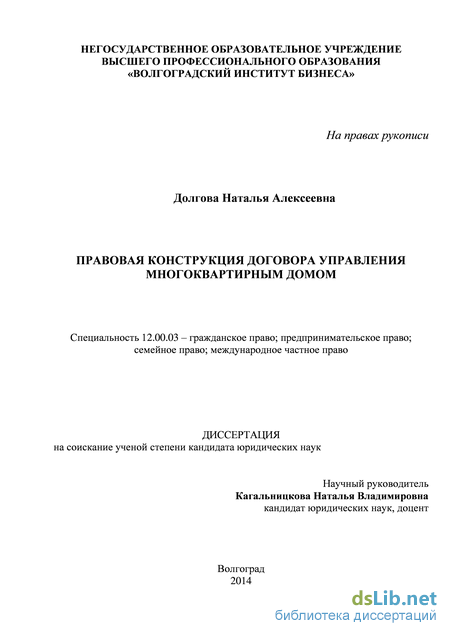 НЕГОСУДАРСТВЕННОЕ ОБРАЗОВАТЕЛЬНОЕ УЧРЕЖДЕНИЕ
ВЫСШЕГО ПРОФЕССИОНАЛЬНОГО ОБРАЗОВАНИЯ
«ВОЛГОГРАДСКИЙ ИНСТИТУТ БИЗНЕСА»

На правах рукописи

Долгова Наталья Алексеевна

ПРАВОВАЯ КОНСТРУКЦИЯ ДОГОВОРА УПРАВЛЕНИЯ МНОГОКВАРТИРНЫМ ДОМОМ

Специальность 12.00.03 – гражданское право; предпринимательское право; семейное право; международное частное право

ДИССЕРТАЦИЯ
на соискание ученой степени кандидата юридических наук

Научный руководитель
Кагальницкова Наталья Владимировна
кандидат юридических наук, доцент

Волгоград
2014

dsLib.net
библиотека диссертаций